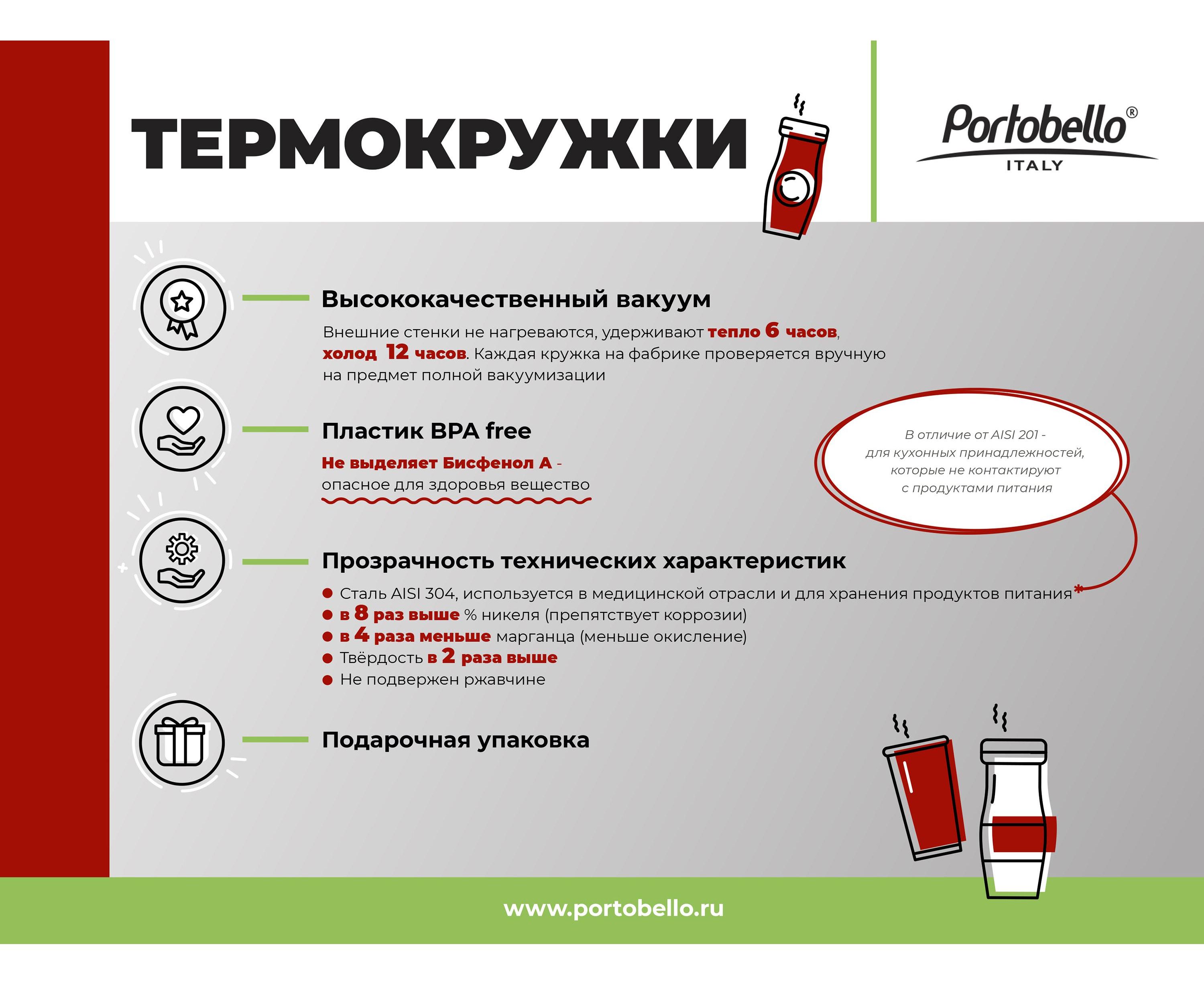 ТЕРМОКРУЖКИ

Portobello®
ITALY

Высококачественный вакуум

Внешние стенки не нагреваются, удерживают тепло 6 часов, холод 12 часов. Каждая кружка на фабрике проверяется вручную на предмет полной вакуумизации

Пластик BPA free

Не выделяет Бисфенол А - опасное для здоровья вещество

В отличие от AISI 201 - для кухонных принадлежностей, которые не контактируют с продуктами питания

Прозрачность технических характеристик

● Сталь AISI 304, используется в медицинской отрасли и для хранения продуктов питания*
● в 8 раз выше % никеля (препятствует коррозии)
● в 4 раза меньше марганца (меньше окисление)
● Твёрдость в 2 раза выше
● Не подвержен ржавчине

Подарочная упаковка

www.portobello.ru